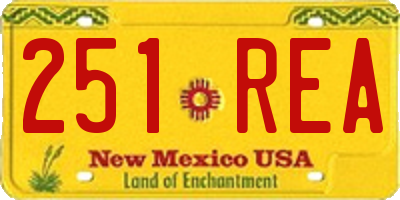 251 REA

New Mexico USA
Land of Enchantment